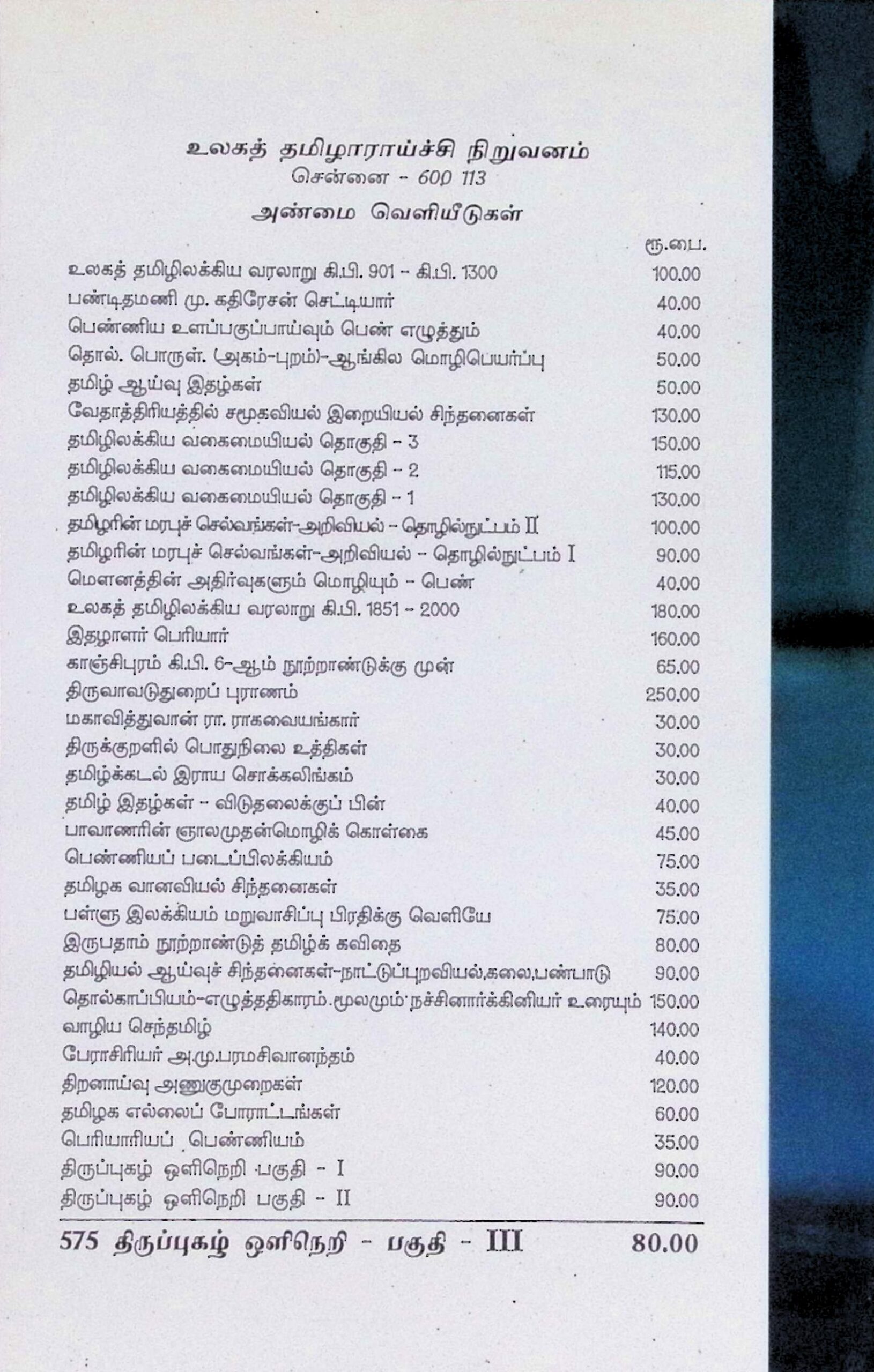 உலகத் தமிழாராய்ச்சி நிறுவனம்
சென்னை - 600 113

அண்மை வெளியீடுகள்

| | ரூ.பை. |
|---|---|
| உலகத் தமிழிலக்கிய வரலாறு கி.பி. 901 - கி.பி. 1300 | 100.00 |
| பண்டிதமணி மு. கதிரேசன் செட்டியார் | 40.00 |
| பெண்ணிய உளப்பகுப்பாய்வும் பெண் எழுத்தும் | 40.00 |
| தொல். பொருள். (அகம்-புறம்)-ஆங்கில மொழிபெயர்ப்பு | 50.00 |
| தமிழ் ஆய்வு இதழ்கள் | 50.00 |
| வேதாத்திரியத்தில் சமூகவியல் இறையியல் சிந்தனைகள் | 130.00 |
| தமிழிலக்கிய வகைமையியல் தொகுதி - 3 | 150.00 |
| தமிழிலக்கிய வகைமையியல் தொகுதி - 2 | 115.00 |
| தமிழிலக்கிய வகைமையியல் தொகுதி - 1 | 130.00 |
| தமிழரின் மரபுச் செல்வங்கள்-அறிவியல் - தொழில்நுட்பம் II | 100.00 |
| தமிழரின் மரபுச் செல்வங்கள்-அறிவியல் - தொழில்நுட்பம் I | 90.00 |
| மௌனத்தின் அதிர்வுகளும் மொழியும் - பெண் | 40.00 |
| உலகத் தமிழிலக்கிய வரலாறு கி.பி. 1851 - 2000 | 180.00 |
| இதழாளர் பெரியார் | 160.00 |
| காஞ்சிபுரம் கி.பி. 6-ஆம் நூற்றாண்டுக்கு முன் | 65.00 |
| திருவாவடுதுறைப் புராணம் | 250.00 |
| மகாவித்துவான் ரா. ராகவையங்கார் | 30.00 |
| திருக்குறளில் பொதுநிலை உத்திகள் | 30.00 |
| தமிழ்க்கடல் இராய சொக்கலிங்கம் | 30.00 |
| தமிழ் இதழ்கள் - விடுதலைக்குப் பின் | 40.00 |
| பாவாணரின் ஞாலமுதன்மொழிக் கொள்கை | 45.00 |
| பெண்ணியப் படைப்பிலக்கியம் | 75.00 |
| தமிழக வானவியல் சிந்தனைகள் | 35.00 |
| பள்ளு இலக்கியம் மறுவாசிப்பு பிரதிக்கு வெளியே | 75.00 |
| இருபதாம் நூற்றாண்டுத் தமிழ்க் கவிதை | 80.00 |
| தமிழியல் ஆய்வுச் சிந்தனைகள்-நாட்டுப்புறவியல்,கலை,பண்பாடு | 90.00 |
| தொல்காப்பியம்-எழுத்ததிகாரம்.மூலமும் நச்சினார்க்கினியர் உரையும் | 150.00 |
| வாழிய செந்தமிழ் | 140.00 |
| பேராசிரியர் அ.மு.பரமசிவானந்தம் | 40.00 |
| திறனாய்வு அணுகுமுறைகள் | 120.00 |
| தமிழக எல்லைப் போராட்டங்கள் | 60.00 |
| பெரியாரியப் பெண்ணியம் | 35.00 |
| திருப்புகழ் ஒளிநெறி பகுதி - I | 90.00 |
| திருப்புகழ் ஒளிநெறி பகுதி - II | 90.00 |

575 திருப்புகழ் ஒளிநெறி - பகுதி - III 80.00